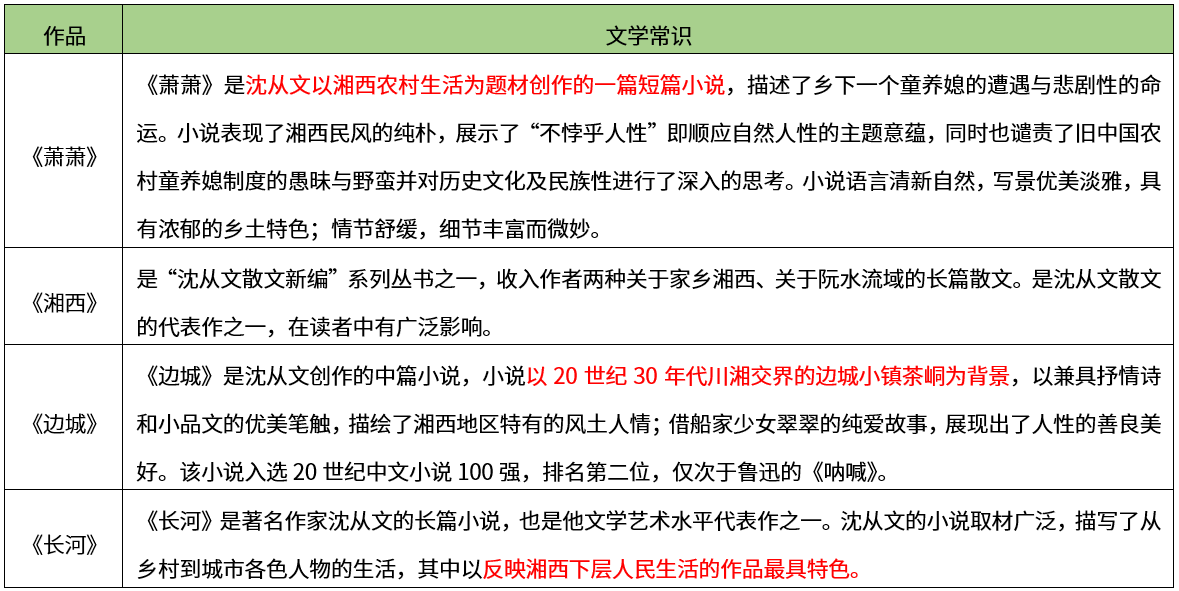 | 作品 | 文学常识 |
|---|---|
| 《萧萧》 | 《萧萧》是沈从文以湘西农村生活为题材创作的一篇短篇小说，描述了乡下一个童养媳的遭遇与悲剧性的命运。小说表现了湘西民风的纯朴，展示了“不悖乎人性”即顺应自然人性的主题意蕴，同时也谴责了旧中国农村童养媳制度的愚昧与野蛮并对历史文化及民族性进行了深入的思考。小说语言清新自然，写景优美淡雅，具有浓郁的乡土特色；情节舒缓，细节丰富而微妙。 |
| 《湘西》 | 是“沈从文散文新编”系列丛书之一，收入作者两种关于家乡湘西、关于阮水流域的长篇散文。是沈从文散文的代表作之一，在读者中有广泛影响。 |
| 《边城》 | 《边城》是沈从文创作的中篇小说，小说以20世纪30年代川湘交界的边城小镇茶峒为背景，以兼具抒情诗和小品文的优美笔触，描绘了湘西地区特有的风土人情；借船家少女翠翠的纯爱故事，展现出了人性的善良美好。该小说入选20世纪中文小说100强，排名第二位，仅次于鲁迅的《呐喊》。 |
| 《长河》 | 《长河》是著名作家沈从文的长篇小说，也是他文学艺术水平代表作之一。沈从文的小说取材广泛，描写了从乡村到城市各色人物的生活，其中以反映湘西下层人民生活的作品最具特色。 |